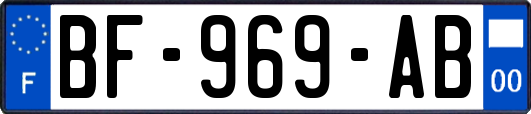 F
BF-969-AB
00